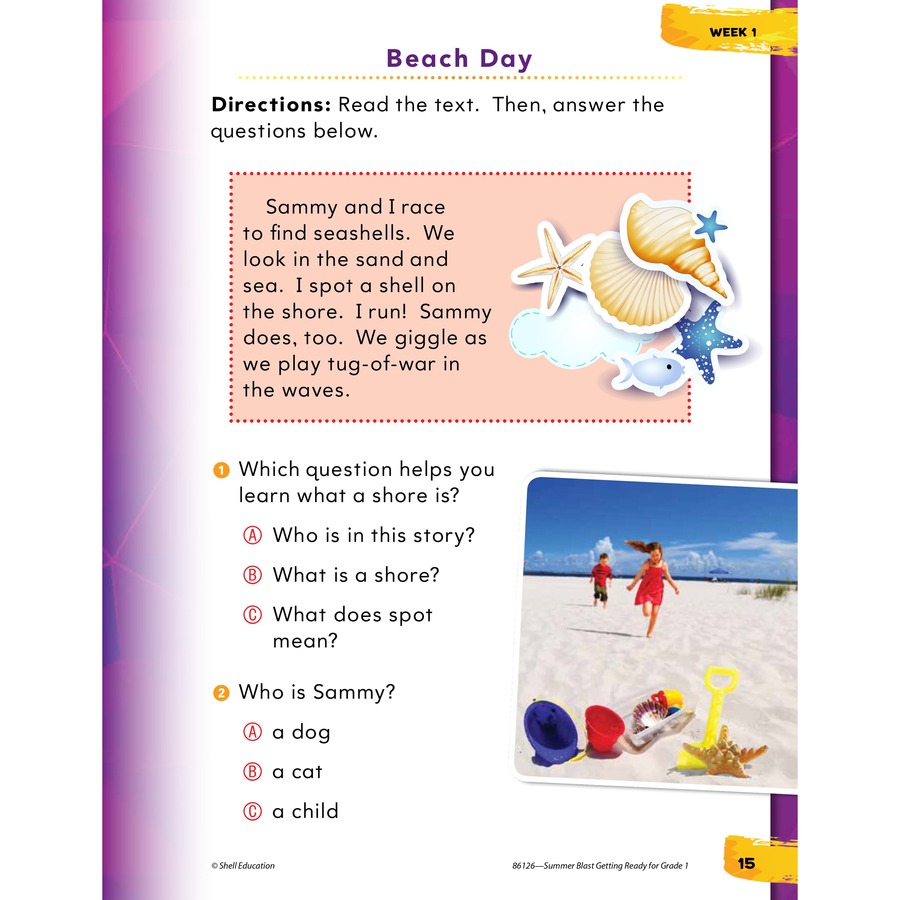 WEEK 1

Beach Day

Directions: Read the text. Then, answer the questions below.

Sammy and I race to find seashells. We look in the sand and sea. I spot a shell on the shore. I run! Sammy does, too. We giggle as we play tug-of-war in the waves.

1 Which question helps you learn what a shore is?

Ⓐ Who is in this story?

Ⓑ What is a shore?

Ⓒ What does spot mean?

2 Who is Sammy?

Ⓐ a dog

Ⓑ a cat

Ⓒ a child

© Shell Education

86126—Summer Blast Getting Ready for Grade 1

15